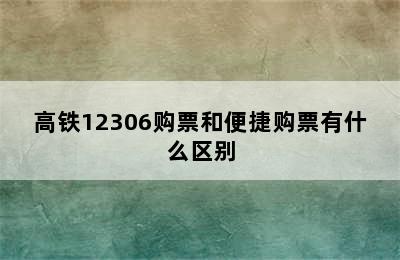 高铁12306购票和便捷购票有什么区别